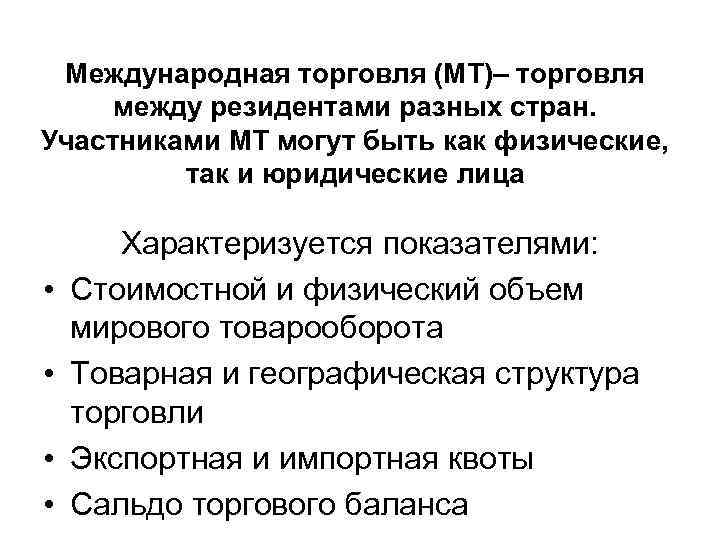 Международная торговля (МТ)– торговля между резидентами разных стран. Участниками МТ могут быть как физические, так и юридические лица

Характеризуется показателями:

• Стоимостной и физический объем мирового товарооборота
• Товарная и географическая структура торговли
• Экспортная и импортная квоты
• Сальдо торгового баланса